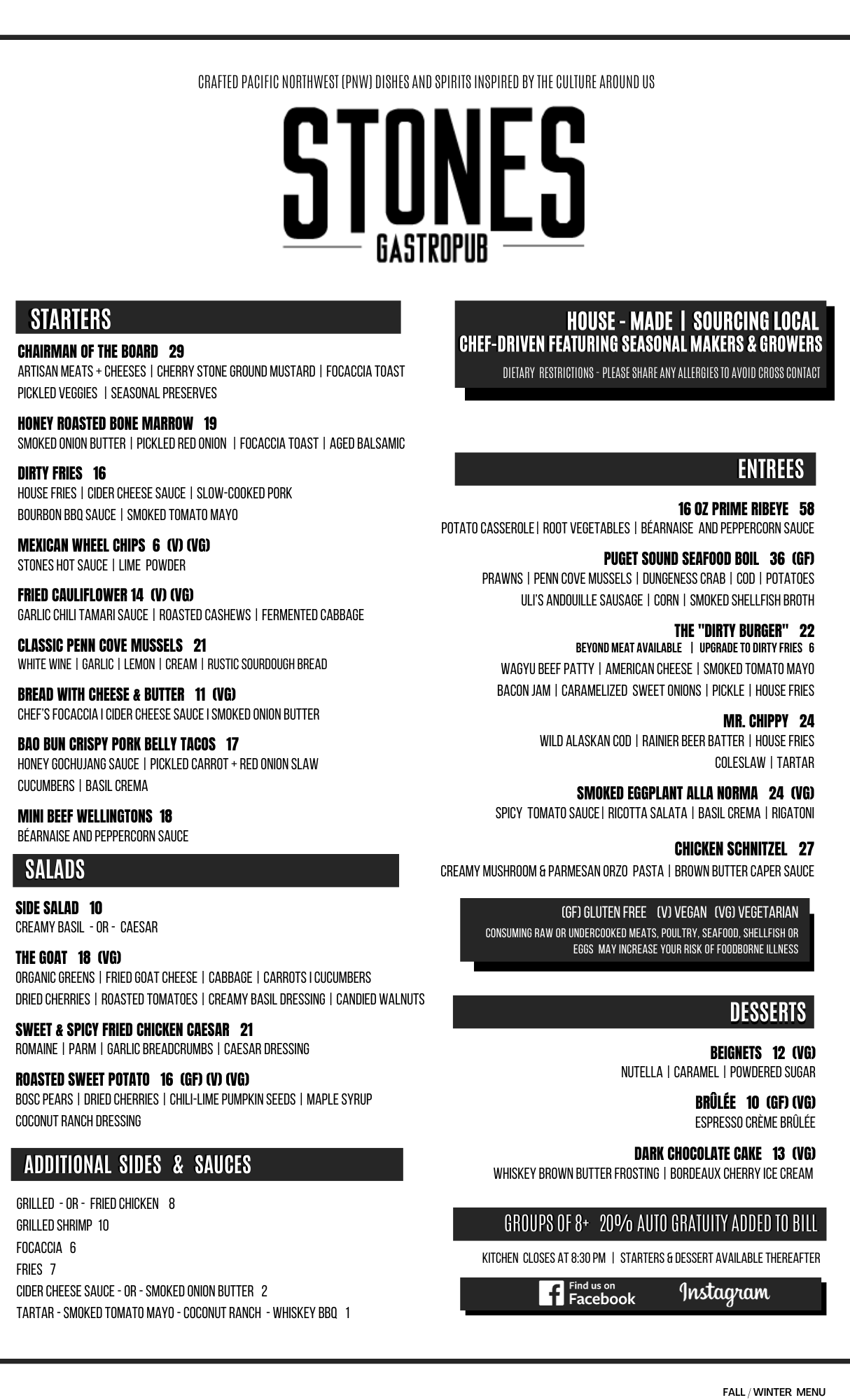 CRAFTED PACIFIC NORTHWEST (PNW) DISHES AND SPIRITS INSPIRED BY THE CULTURE AROUND US

STONES
GASTROPUB

STARTERS

CHAIRMAN OF THE BOARD 29
ARTISAN MEATS + CHEESES | CHERRY STONE GROUND MUSTARD | FOCACCIA TOAST
PICKLED VEGGIES | SEASONAL PRESERVES

HONEY ROASTED BONE MARROW 19
SMOKED ONION BUTTER | PICKLED RED ONION | FOCACCIA TOAST | AGED BALSAMIC

DIRTY FRIES 16
HOUSE FRIES | CIDER CHEESE SAUCE | SLOW-COOKED PORK
BOURBON BBQ SAUCE | SMOKED TOMATO MAYO

MEXICAN WHEEL CHIPS 6 (V) (VG)
STONES HOT SAUCE | LIME POWDER

FRIED CAULIFLOWER 14 (V) (VG)
GARLIC CHILI TAMARI SAUCE | ROASTED CASHEWS | FERMENTED CABBAGE

CLASSIC PENN COVE MUSSELS 21
WHITE WINE | GARLIC | LEMON | CREAM | RUSTIC SOURDOUGH BREAD

BREAD WITH CHEESE & BUTTER 11 (VG)
CHEF'S FOCACCIA I CIDER CHEESE SAUCE I SMOKED ONION BUTTER

BAO BUN CRISPY PORK BELLY TACOS 17
HONEY GOCHUJANG SAUCE | PICKLED CARROT + RED ONION SLAW
CUCUMBERS | BASIL CREMA

MINI BEEF WELLINGTONS 18
BÉARNAISE AND PEPPERCORN SAUCE

SALADS

SIDE SALAD 10
CREAMY BASIL - OR - CAESAR

THE GOAT 18 (VG)
ORGANIC GREENS | FRIED GOAT CHEESE | CABBAGE | CARROTS I CUCUMBERS
DRIED CHERRIES | ROASTED TOMATOES | CREAMY BASIL DRESSING | CANDIED WALNUTS

SWEET & SPICY FRIED CHICKEN CAESAR 21
ROMAINE | PARM | GARLIC BREADCRUMBS | CAESAR DRESSING

ROASTED SWEET POTATO 16 (GF) (V) (VG)
BOSC PEARS | DRIED CHERRIES | CHILI-LIME PUMPKIN SEEDS | MAPLE SYRUP
COCONUT RANCH DRESSING

ADDITIONAL SIDES & SAUCES

GRILLED - OR - FRIED CHICKEN 8
GRILLED SHRIMP 10
FOCACCIA 6
FRIES 7
CIDER CHEESE SAUCE - OR - SMOKED ONION BUTTER 2
TARTAR - SMOKED TOMATO MAYO - COCONUT RANCH - WHISKEY BBQ 1

HOUSE - MADE | SOURCING LOCAL
CHEF-DRIVEN FEATURING SEASONAL MAKERS & GROWERS
DIETARY RESTRICTIONS - PLEASE SHARE ANY ALLERGIES TO AVOID CROSS CONTACT

ENTREES

16 OZ PRIME RIBEYE 58
POTATO CASSEROLE | ROOT VEGETABLES | BÉARNAISE AND PEPPERCORN SAUCE

PUGET SOUND SEAFOOD BOIL 36 (GF)
PRAWNS | PENN COVE MUSSELS | DUNGENESS CRAB | COD | POTATOES
ULI'S ANDOUILLE SAUSAGE | CORN | SMOKED SHELLFISH BROTH

THE "DIRTY BURGER" 22
BEYOND MEAT AVAILABLE | UPGRADE TO DIRTY FRIES 6
WAGYU BEEF PATTY | AMERICAN CHEESE | SMOKED TOMATO MAYO
BACON JAM | CARAMELIZED SWEET ONIONS | PICKLE | HOUSE FRIES

MR. CHIPPY 24
WILD ALASKAN COD | RAINIER BEER BATTER | HOUSE FRIES
COLESLAW | TARTAR

SMOKED EGGPLANT ALLA NORMA 24 (VG)
SPICY TOMATO SAUCE | RICOTTA SALATA | BASIL CREMA | RIGATONI

CHICKEN SCHNITZEL 27
CREAMY MUSHROOM & PARMESAN ORZO PASTA | BROWN BUTTER CAPER SAUCE

(GF) GLUTEN FREE (V) VEGAN (VG) VEGETARIAN
CONSUMING RAW OR UNDERCOOKED MEATS, POULTRY, SEAFOOD, SHELLFISH OR EGGS MAY INCREASE YOUR RISK OF FOODBORNE ILLNESS

DESSERTS

BEIGNETS 12 (VG)
NUTELLA | CARAMEL | POWDERED SUGAR

BRÛLÉE 10 (GF) (VG)
ESPRESSO CRÈME BRÛLÉE

DARK CHOCOLATE CAKE 13 (VG)
WHISKEY BROWN BUTTER FROSTING | BORDEAUX CHERRY ICE CREAM

GROUPS OF 8+ 20% AUTO GRATUITY ADDED TO BILL

KITCHEN CLOSES AT 8:30 PM | STARTERS & DESSERT AVAILABLE THEREAFTER

Find us on Facebook Instagram

FALL / WINTER MENU